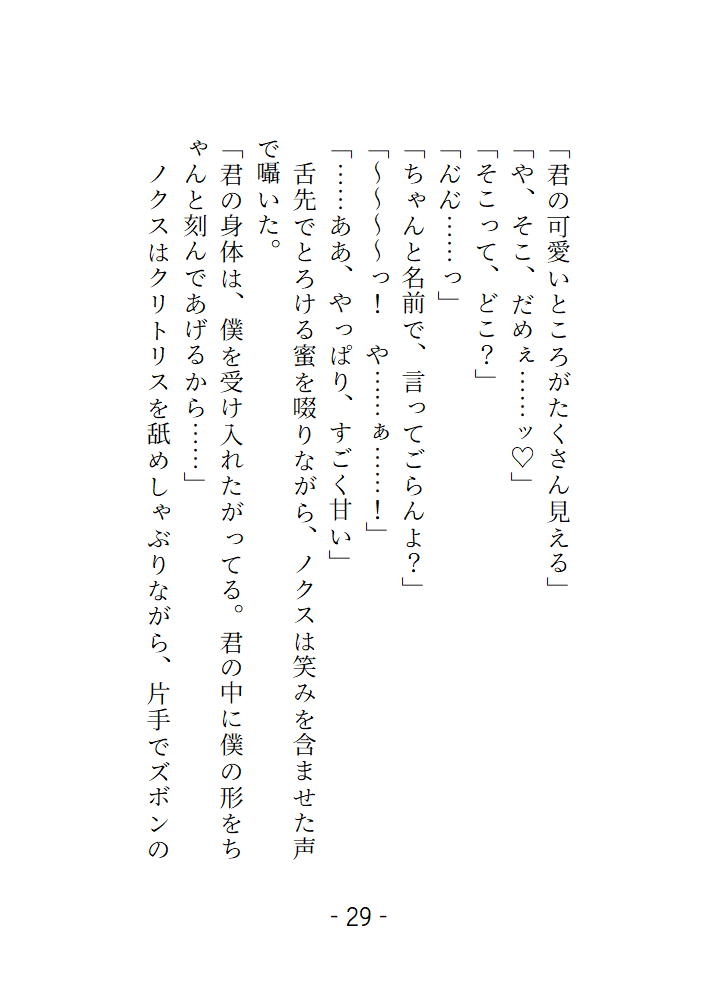 「君の可愛いところがたくさん見える」

「や、そこ、だめぇ……ッ♡」

「そこって、どこ？」

「んん……っ」

「ちゃんと名前で、言ってごらんよ？」

「～～～っ！　や……ぁ……！」

「……ああ、やっぱり、すごく甘い」

舌先でとろける蜜を啜りながら、ノクスは笑みを含ませた声で囁いた。

「君の身体は、僕を受け入れたがってる。君の中に僕の形をちゃんと刻んであげるから……」

ノクスはクリトリスを舐めしゃぶりながら、片手でズボンの

- 29 -